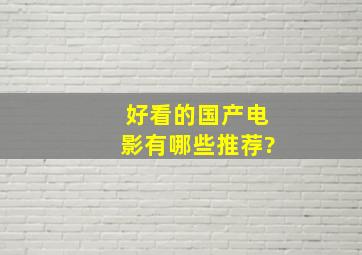 好看的国产电影有哪些推荐?